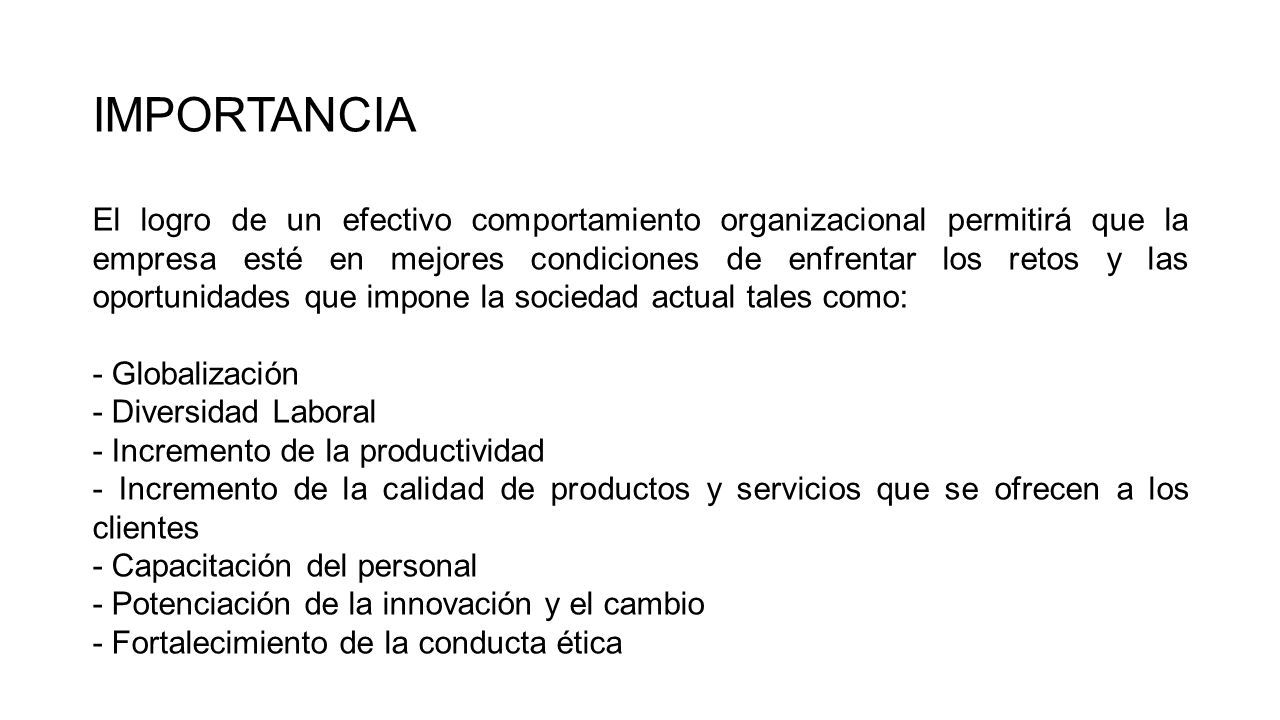 IMPORTANCIA

El logro de un efectivo comportamiento organizacional permitirá que la empresa esté en mejores condiciones de enfrentar los retos y las oportunidades que impone la sociedad actual tales como:

- Globalización
- Diversidad Laboral
- Incremento de la productividad
- Incremento de la calidad de productos y servicios que se ofrecen a los clientes
- Capacitación del personal
- Potenciación de la innovación y el cambio
- Fortalecimiento de la conducta ética